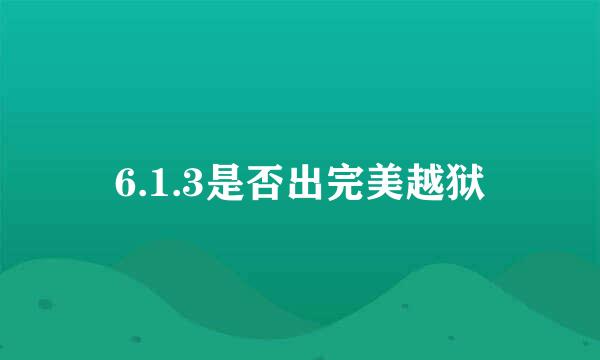 6.1.3是否出完美越狱